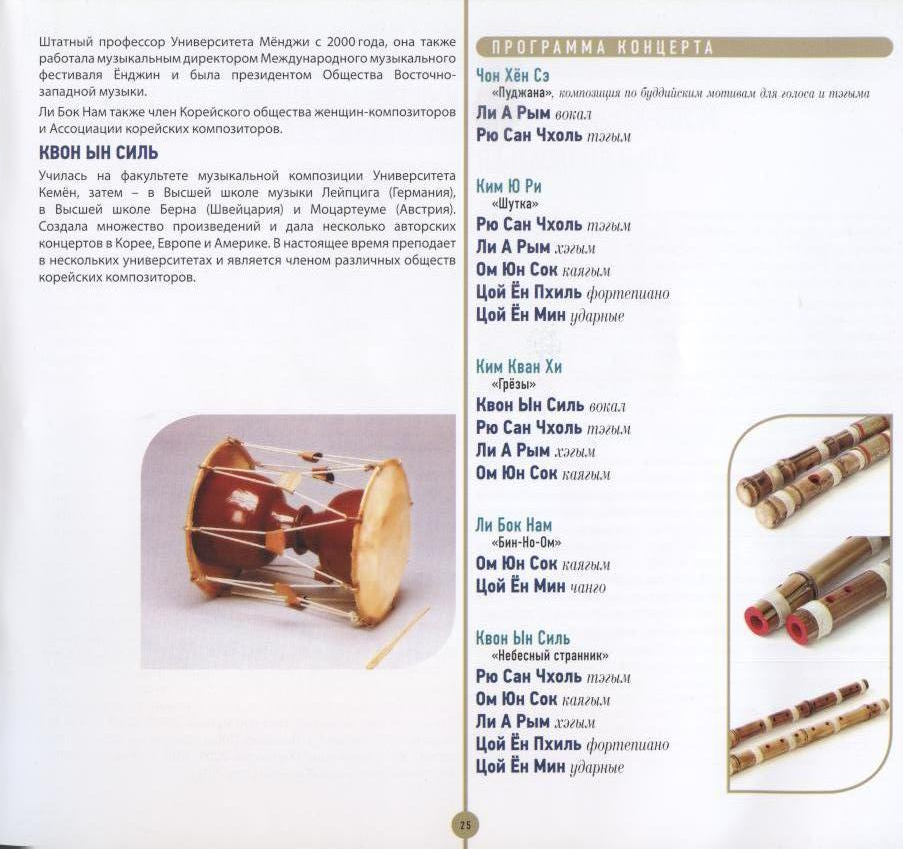 Штатный профессор Университета Мёнджи с 2000 года, она также работала музыкальным директором Международного музыкального фестиваля Ёнджин и была президентом Общества Восточно-западной музыки.

Ли Бок Нам также член Корейского общества женщин-композиторов и Ассоциации корейских композиторов.

КВОН ЫН СИЛЬ

Училась на факультете музыкальной композиции Университета Кемён, затем – в Высшей школе музыки Лейпцига (Германия), в Высшей школе Берна (Швейцария) и Моцартеуме (Австрия). Создала множество произведений и дала несколько авторских концертов в Корее, Европе и Америке. В настоящее время преподает в нескольких университетах и является членом различных обществ корейских композиторов.

ПРОГРАММА КОНЦЕРТА

Чон Хён Сэ
«Пуджана», композиция по буддийским мотивам для голоса и тэгыма
Ли А Рым вокал
Рю Сан Чхоль тэгым

Ким Ю Ри
«Шутка»
Рю Сан Чхоль тэгым
Ли А Рым хэгым
Ом Юн Сок каягым
Цой Ён Пхиль фортепиано
Цой Ён Мин ударные

Ким Кван Хи
«Грёзы»
Квон Ын Силь вокал
Рю Сан Чхоль тэгым
Ли А Рым хэгым
Ом Юн Сок каягым

Ли Бок Нам
«Бин-Но-Ом»
Ом Юн Сок каягым
Цой Ён Мин чанго

Квон Ын Силь
«Небесный странник»
Рю Сан Чхоль тэгым
Ом Юн Сок каягым
Ли А Рым хэгым
Цой Ён Пхиль фортепиано
Цой Ён Мин ударные

25